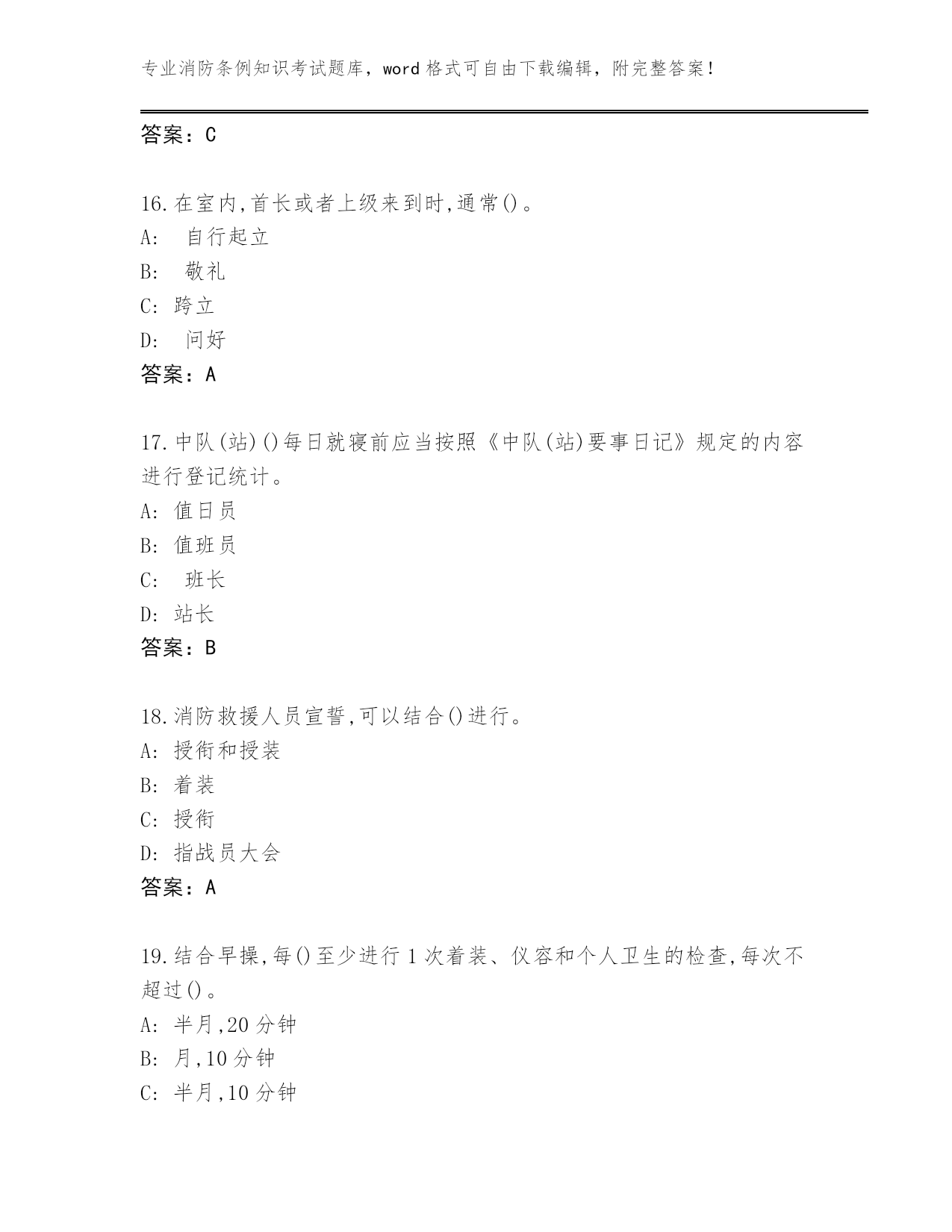 专业消防条例知识考试题库，word 格式可自由下载编辑，附完整答案！

答案：C

16.在室内,首长或者上级来到时,通常()。
A: 自行起立
B: 敬礼
C: 跨立
D: 问好
答案：A

17.中队(站)()每日就寝前应当按照《中队(站)要事日记》规定的内容进行登记统计。
A: 值日员
B: 值班员
C: 班长
D: 站长
答案：B

18.消防救援人员宣誓,可以结合()进行。
A: 授衔和授装
B: 着装
C: 授衔
D: 指战员大会
答案：A

19.结合早操,每()至少进行 1 次着装、仪容和个人卫生的检查,每次不超过()。
A: 半月,20 分钟
B: 月,10 分钟
C: 半月,10 分钟